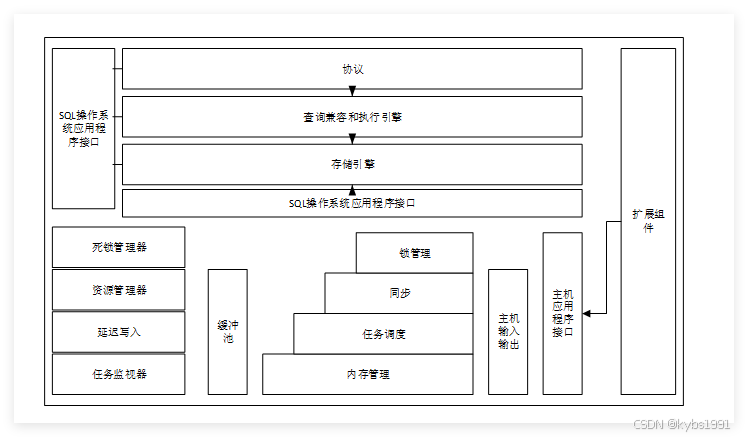 SQL操作系统应用程序接口

协议

查询兼容和执行引擎

存储引擎

SQL操作系统应用程序接口

扩展组件

死锁管理器

资源管理器

延迟写入

任务监视器

缓冲池

锁管理

同步

任务调度

内存管理

主机输入输出

主机应用程序接口

CSDN @kybs1991